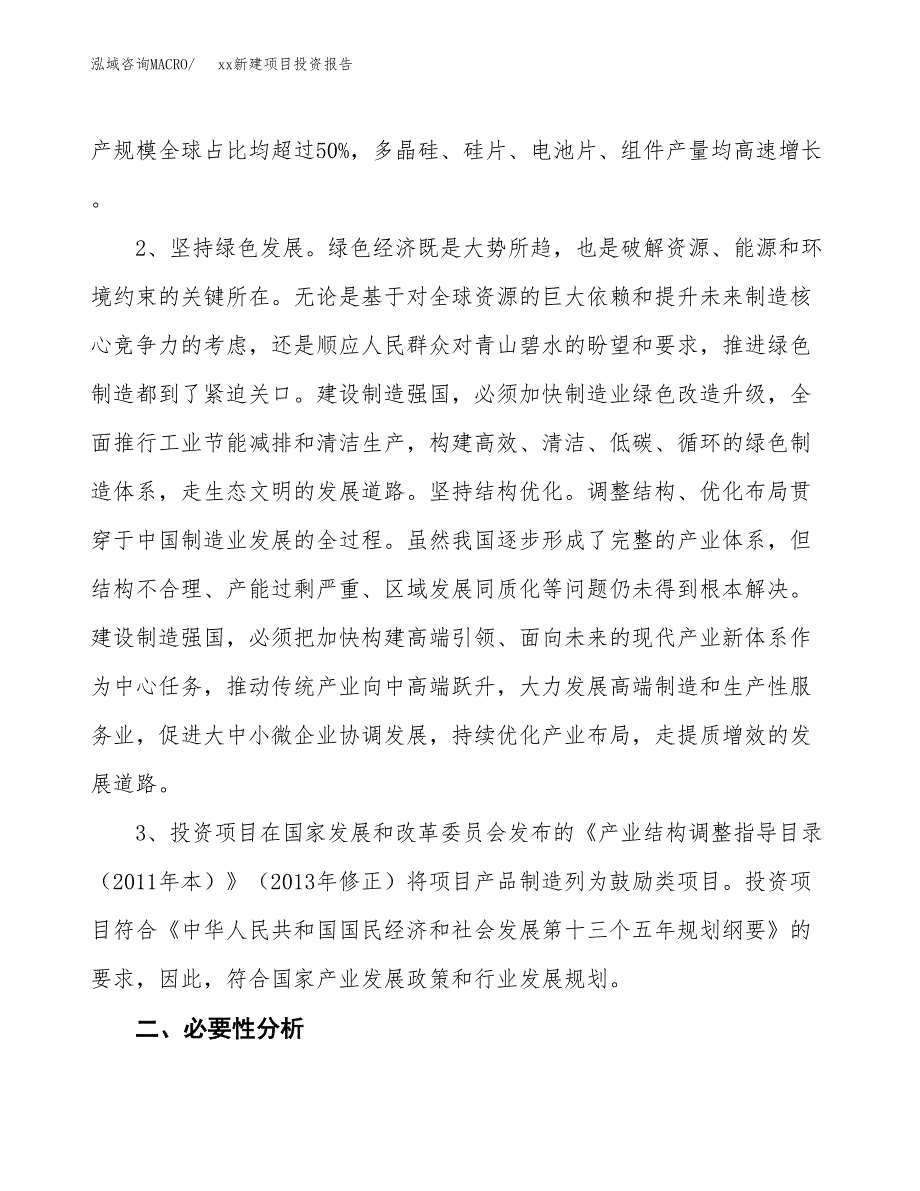 泓域咨询MACRO/　xx新建项目投资报告

产规模全球占比均超过50%，多晶硅、硅片、电池片、组件产量均高速增长。

2、坚持绿色发展。绿色经济既是大势所趋，也是破解资源、能源和环境约束的关键所在。无论是基于对全球资源的巨大依赖和提升未来制造核心竞争力的考虑，还是顺应人民群众对青山碧水的盼望和要求，推进绿色制造都到了紧迫关口。建设制造强国，必须加快制造业绿色改造升级，全面推行工业节能减排和清洁生产，构建高效、清洁、低碳、循环的绿色制造体系，走生态文明的发展道路。坚持结构优化。调整结构、优化布局贯穿于中国制造业发展的全过程。虽然我国逐步形成了完整的产业体系，但结构不合理、产能过剩严重、区域发展同质化等问题仍未得到根本解决。建设制造强国，必须把加快构建高端引领、面向未来的现代产业新体系作为中心任务，推动传统产业向中高端跃升，大力发展高端制造和生产性服务业，促进大中小微企业协调发展，持续优化产业布局，走提质增效的发展道路。

3、投资项目在国家发展和改革委员会发布的《产业结构调整指导目录（2011年本）》（2013年修正）将项目产品制造列为鼓励类项目。投资项目符合《中华人民共和国国民经济和社会发展第十三个五年规划纲要》的要求，因此，符合国家产业发展政策和行业发展规划。

二、必要性分析